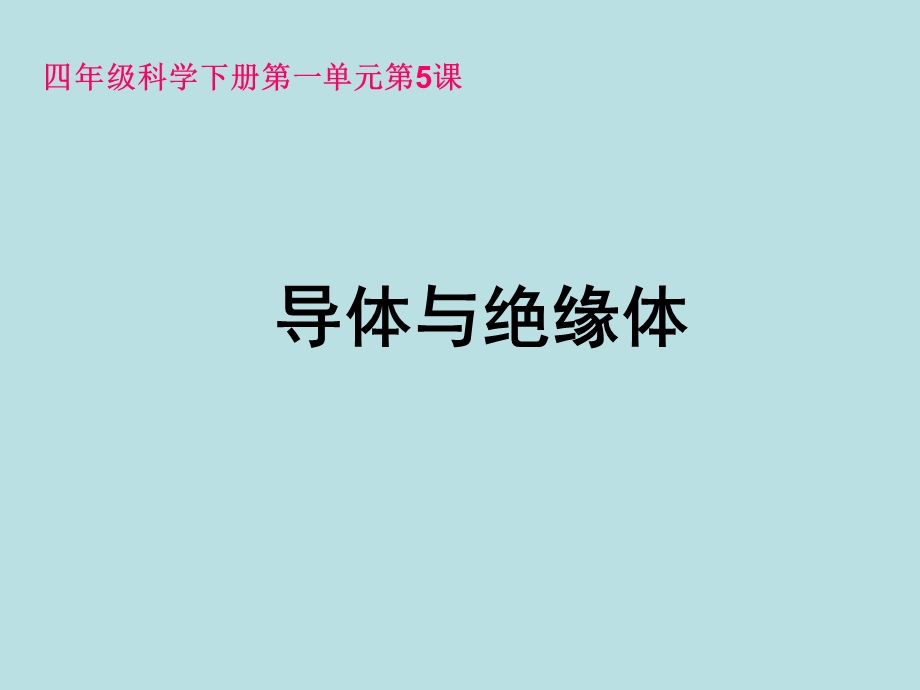 四年级科学下册第一单元第5课

导体与绝缘体